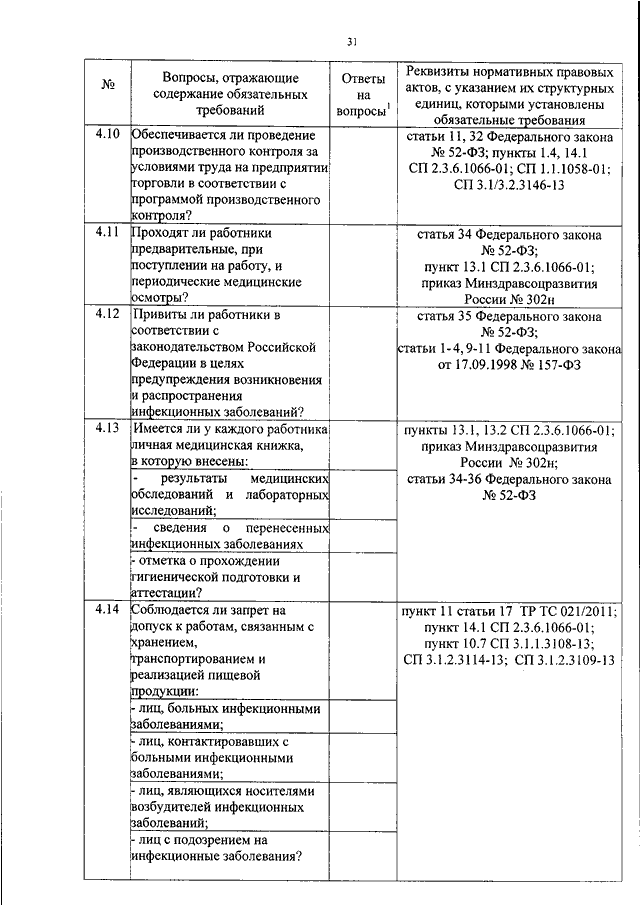 31

| № | Вопросы, отражающие содержание обязательных требований | Ответы на вопросы$^1$ | Реквизиты нормативных правовых актов, с указанием их структурных единиц, которыми установлены обязательные требования |
|---|---|---|---|
| 4.10 | Обеспечивается ли проведение производственного контроля за условиями труда на предприятии торговли в соответствии с программой производственного контроля? | | статьи 11, 32 Федерального закона № 52-ФЗ; пункты 1.4, 14.1 СП 2.3.6.1066-01; СП 1.1.1058-01; СП 3.1/3.2.3146-13 |
| 4.11 | Проходят ли работники предварительные, при поступлении на работу, и периодические медицинские осмотры? | | статья 34 Федерального закона № 52-ФЗ; пункт 13.1 СП 2.3.6.1066-01; приказ Минздравсоцразвития России № 302н |
| 4.12 | Привиты ли работники в соответствии с законодательством Российской Федерации в целях предупреждения возникновения и распространения инфекционных заболеваний? | | статья 35 Федерального закона № 52-ФЗ; статьи 1-4, 9-11 Федерального закона от 17.09.1998 № 157-ФЗ |
| 4.13 | Имеется ли у каждого работника личная медицинская книжка, в которую внесены: | | пункты 13.1, 13.2 СП 2.3.6.1066-01; приказ Минздравсоцразвития России № 302н; статьи 34-36 Федерального закона № 52-ФЗ |
| | - результаты медицинских обследований и лабораторных исследований; | | |
| | - сведения о перенесенных инфекционных заболеваниях | | |
| | - отметка о прохождении гигиенической подготовки и аттестации? | | |
| 4.14 | Соблюдается ли запрет на допуск к работам, связанным с хранением, транспортированием и реализацией пищевой продукции: | | пункт 11 статьи 17 ТР ТС 021/2011; пункт 14.1 СП 2.3.6.1066-01; пункт 10.7 СП 3.1.1.3108-13; СП 3.1.2.3114-13; СП 3.1.2.3109-13 |
| | - лиц, больных инфекционными заболеваниями; | | |
| | - лиц, контактировавших с больными инфекционными заболеваниями; | | |
| | - лиц, являющихся носителями возбудителей инфекционных заболеваний; | | |
| | - лиц с подозрением на инфекционные заболевания? | | |